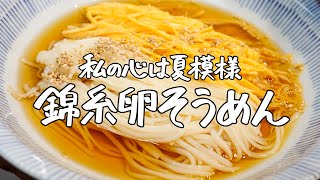 私の心は夏模様
錦糸卵そうめん